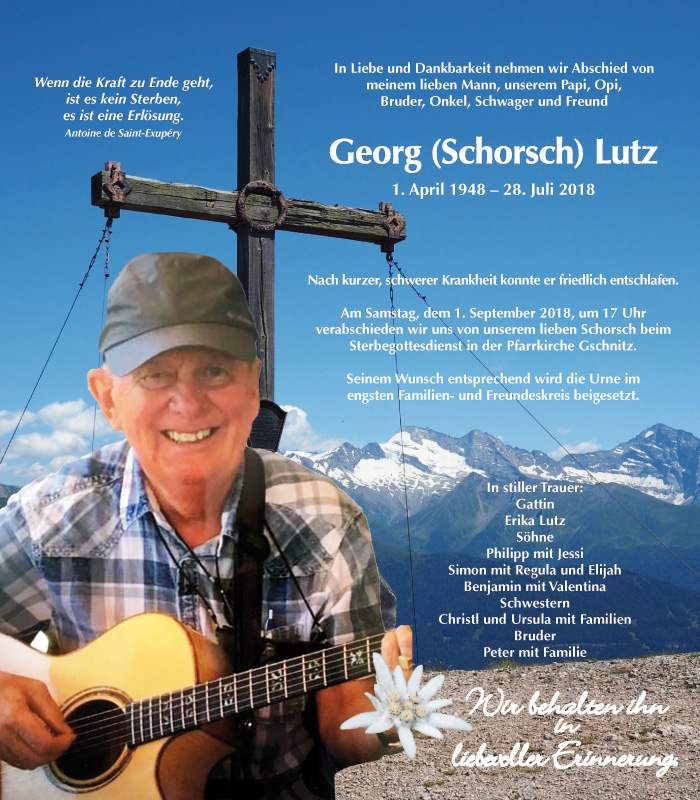 Wenn die Kraft zu Ende geht,
ist es kein Sterben,
es ist eine Erlösung.
Antoine de Saint-Exupéry

In Liebe und Dankbarkeit nehmen wir Abschied von
meinem lieben Mann, unserem Papi, Opi,
Bruder, Onkel, Schwager und Freund

Georg (Schorsch) Lutz

1. April 1948 – 28. Juli 2018

Nach kurzer, schwerer Krankheit konnte er friedlich entschlafen.

Am Samstag, dem 1. September 2018, um 17 Uhr verabschieden wir uns von unserem lieben Schorsch beim Sterbegottesdienst in der Pfarrkirche Gschnitz.

Seinem Wunsch entsprechend wird die Urne im engsten Familien- und Freundeskreis beigesetzt.

In stiller Trauer:
Gattin
Erika Lutz
Söhne
Philipp mit Jessi
Simon mit Regula und Elijah
Benjamin mit Valentina
Schwestern
Christl und Ursula mit Familien
Bruder
Peter mit Familie

Wir behalten ihn
in
liebevoller Erinnerung.